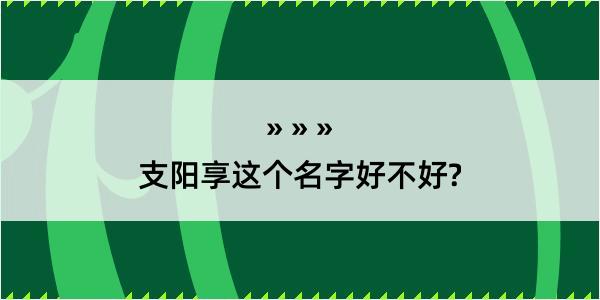 » » »

支阳享这个名字好不好?